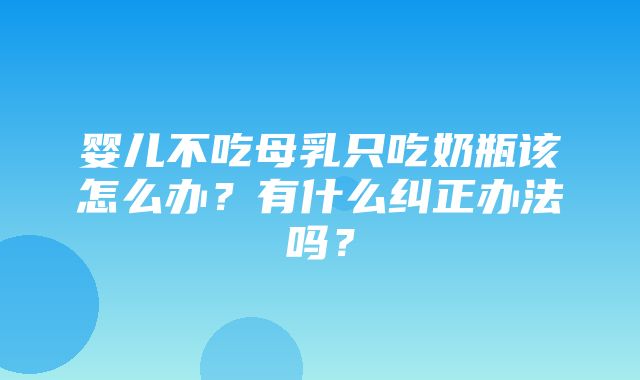 婴儿不吃母乳只吃奶瓶该怎么办？有什么纠正办法吗？